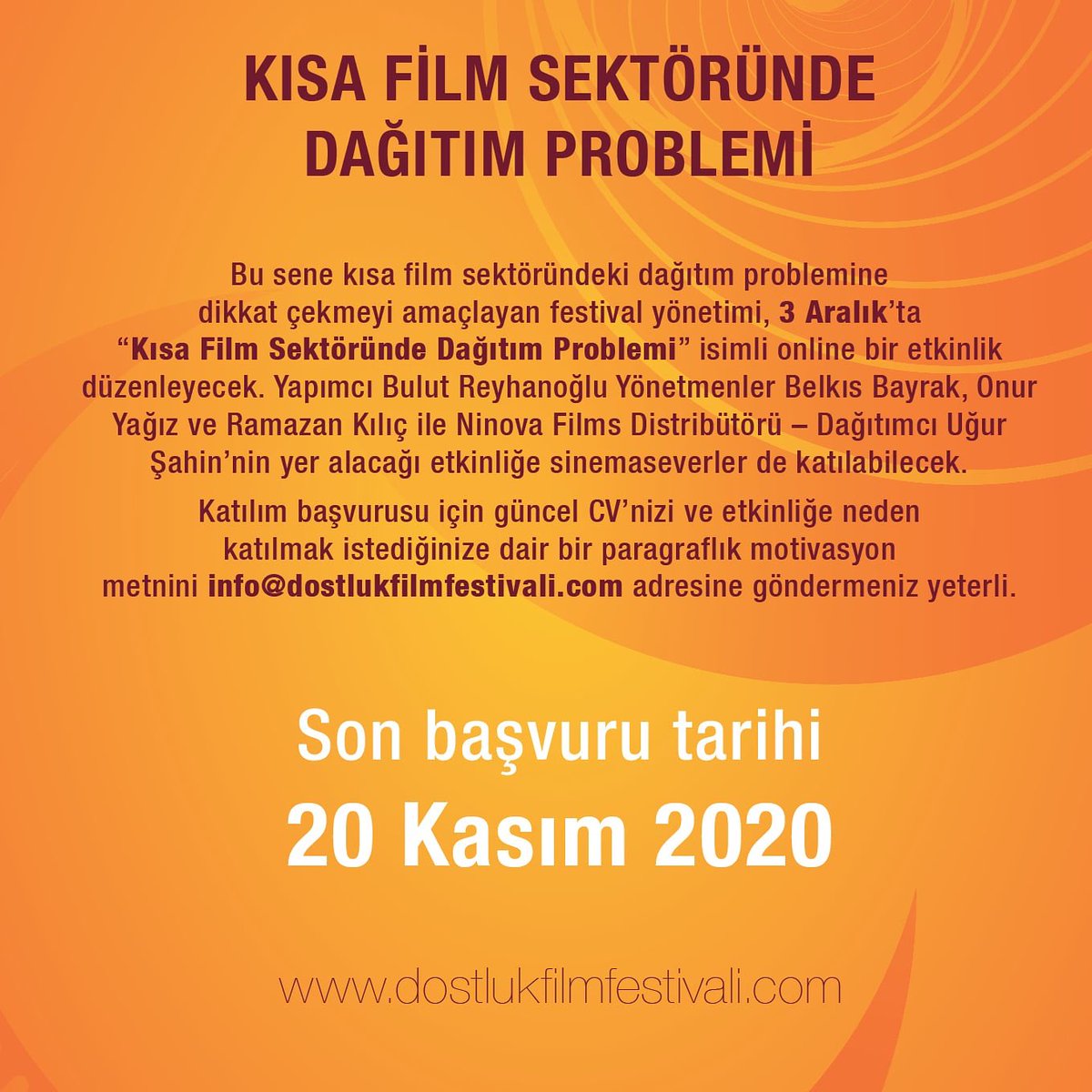 KISA FİLM SEKTÖRÜNDE DAĞITIM PROBLEMİ

Bu sene kısa film sektöründeki dağıtım problemine dikkat çekmeyi amaçlayan festival yönetimi, 3 Aralık'ta "Kısa Film Sektöründe Dağıtım Problemi" isimli online bir etkinlik düzenleyecek. Yapımcı Bulut Reyhanoğlu Yönetmenler Belkıs Bayrak, Onur Yağız ve Ramazan Kılıç ile Ninova Films Distribütörü – Dağıtımcı Uğur Şahin'nin yer alacağı etkinliğe sinemaseverler de katılabilecek.

Katılım başvurusu için güncel CV'nizi ve etkinliğe neden katılmak istediğinize dair bir paragraflık motivasyon metnini info@dostlukfilmfestivali.com adresine göndermeniz yeterli.

Son başvuru tarihi
20 Kasım 2020

www.dostlukfilmfestivali.com